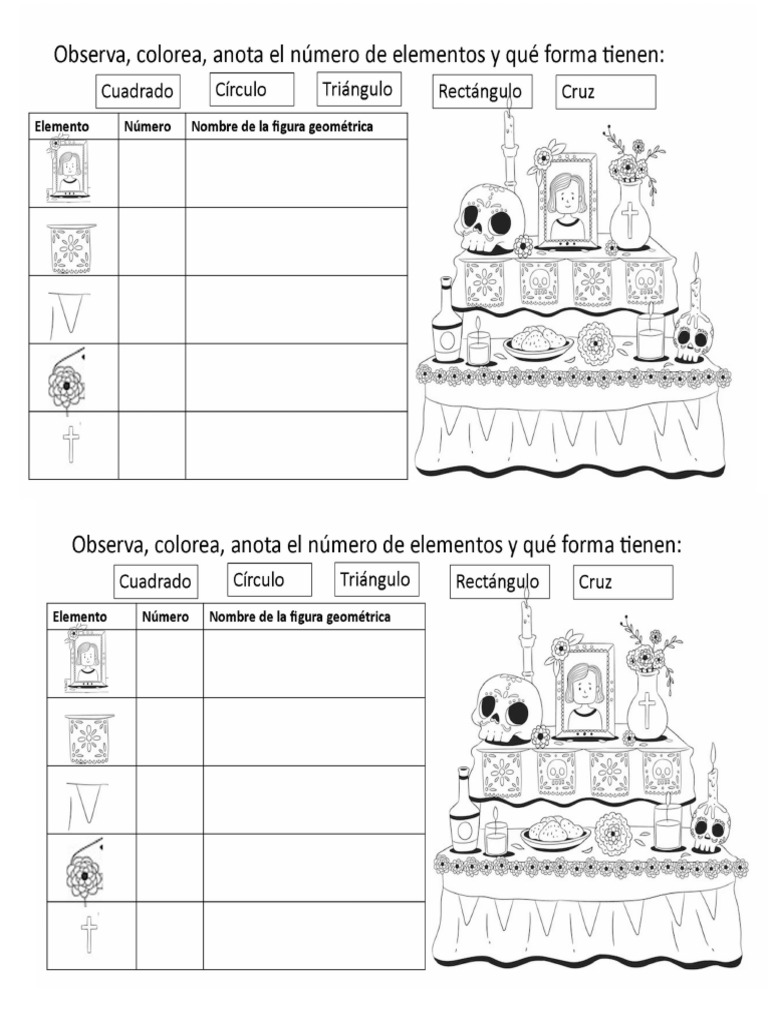 Observa, colorea, anota el número de elementos y qué forma tienen:

Cuadrado Círculo Triángulo Rectángulo Cruz

| Elemento | Número | Nombre de la figura geométrica |
|---|---|---|
| | | |
| | | |
| | | |
| | | |
| | | |

Observa, colorea, anota el número de elementos y qué forma tienen:

Cuadrado Círculo Triángulo Rectángulo Cruz

| Elemento | Número | Nombre de la figura geométrica |
|---|---|---|
| | | |
| | | |
| | | |
| | | |
| | | |